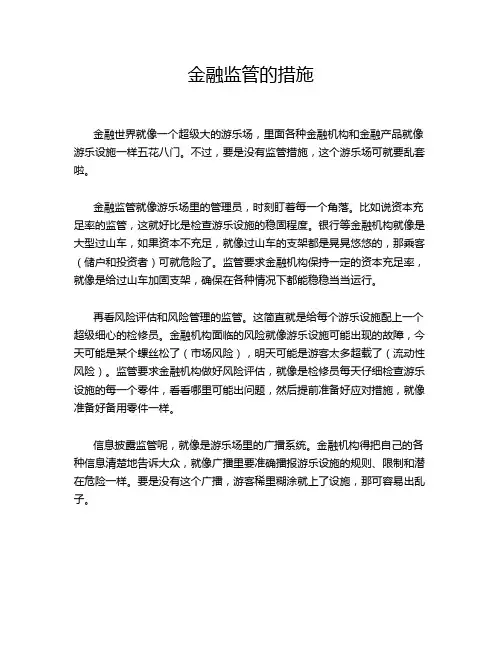 金融监管的措施

金融世界就像一个超级大的游乐场，里面各种金融机构和金融产品就像游乐设施一样五花八门。不过，要是没有监管措施，这个游乐场可就要乱套啦。

金融监管就像游乐场里的管理员，时刻盯着每一个角落。比如说资本充足率的监管，这就好比是检查游乐设施的稳固程度。银行等金融机构就像是大型过山车，如果资本不充足，就像过山车的支架都是晃晃悠悠的，那乘客（储户和投资者）可就危险了。监管要求金融机构保持一定的资本充足率，就像是给过山车加固支架，确保在各种情况下都能稳稳当当运行。

再看风险评估和风险管理的监管。这简直就是给每个游乐设施配上一个超级细心的检修员。金融机构面临的风险就像游乐设施可能出现的故障，今天可能是某个螺丝松了（市场风险），明天可能是游客太多超载了（流动性风险）。监管要求金融机构做好风险评估，就像是检修员每天仔细检查游乐设施的每一个零件，看看哪里可能出问题，然后提前准备好应对措施，就像准备好备用零件一样。

信息披露监管呢，就像是游乐场里的广播系统。金融机构得把自己的各种信息清楚地告诉大众，就像广播里要准确播报游乐设施的规则、限制和潜在危险一样。要是没有这个广播，游客稀里糊涂就上了设施，那可容易出乱子。